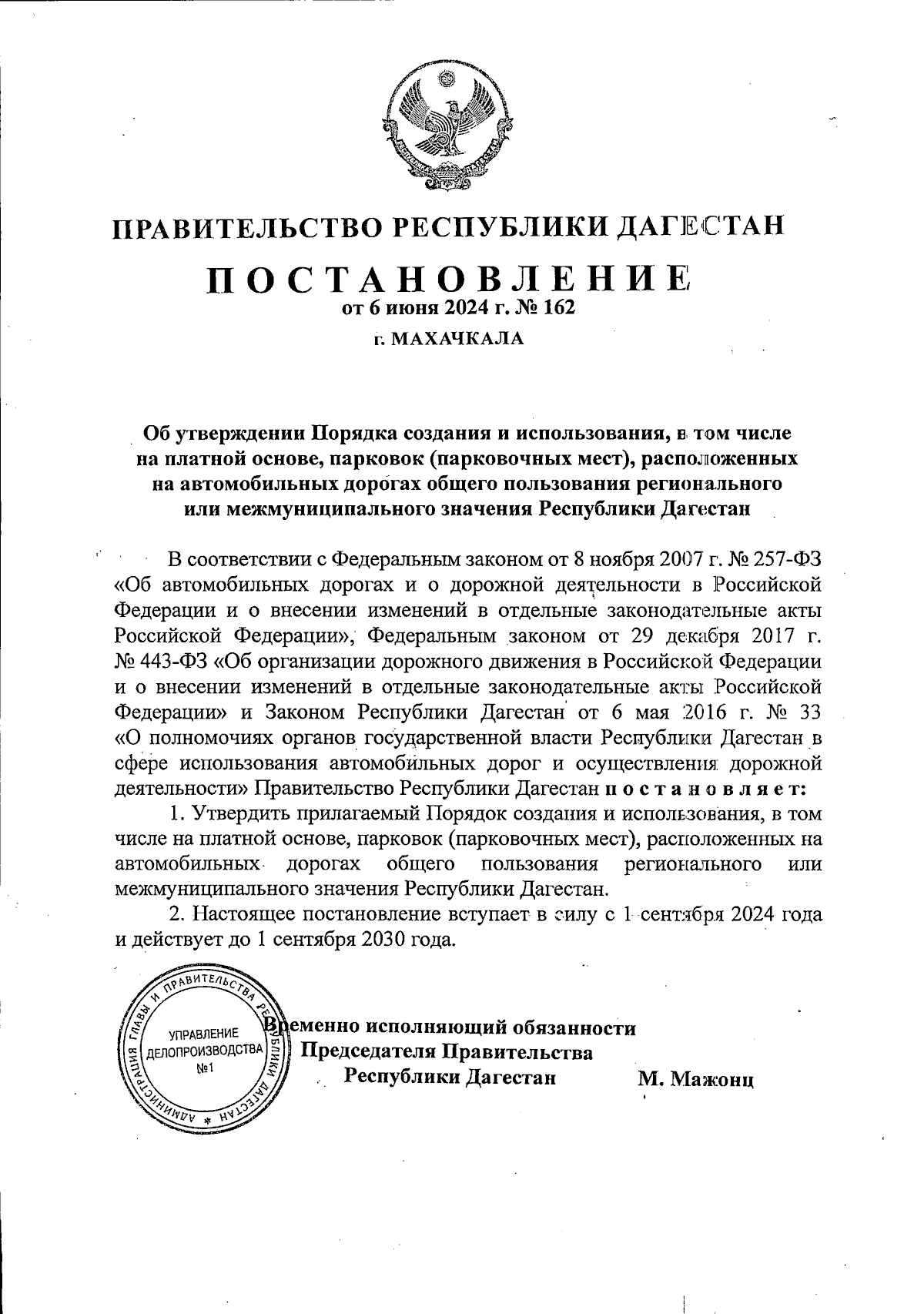 ПРАВИТЕЛЬСТВО РЕСПУБЛИКИ ДАГЕСТАН

ПОСТАНОВЛЕНИЕ
от 6 июня 2024 г. № 162
г. МАХАЧКАЛА

Об утверждении Порядка создания и использования, в том числе на платной основе, парковок (парковочных мест), расположенных на автомобильных дорогах общего пользования регионального или межмуниципального значения Республики Дагестан

В соответствии с Федеральным законом от 8 ноября 2007 г. № 257-ФЗ «Об автомобильных дорогах и о дорожной деятельности в Российской Федерации и о внесении изменений в отдельные законодательные акты Российской Федерации», Федеральным законом от 29 декабря 2017 г. № 443-ФЗ «Об организации дорожного движения в Российской Федерации и о внесении изменений в отдельные законодательные акты Российской Федерации» и Законом Республики Дагестан от 6 мая 2016 г. № 33 «О полномочиях органов государственной власти Республики Дагестан в сфере использования автомобильных дорог и осуществления дорожной деятельности» Правительство Республики Дагестан постановляет:

1. Утвердить прилагаемый Порядок создания и использования, в том числе на платной основе, парковок (парковочных мест), расположенных на автомобильных дорогах общего пользования регионального или межмуниципального значения Республики Дагестан.

2. Настоящее постановление вступает в силу с 1 сентября 2024 года и действует до 1 сентября 2030 года.

АДМИНИСТРАЦИЯ ГЛАВЫ И ПРАВИТЕЛЬСТВА РЕСПУБЛИКИ ДАГЕСТАН
УПРАВЛЕНИЕ ДЕЛОПРОИЗВОДСТВА №1

Временно исполняющий обязанности Председателя Правительства Республики Дагестан М. Мажонц